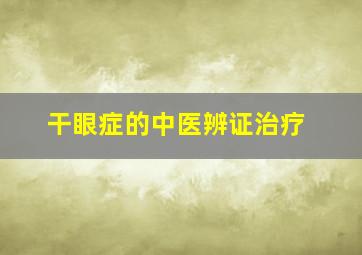 干眼症的中医辨证治疗